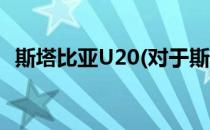 斯塔比亚U20(对于斯